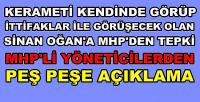 KERAMETİ KENDİNDE GÖRÜP İTTİFAKLAR İLE GÖRÜŞECEK OLAN SİNAN OĞAN'A MHP'DEN TEPKİ

MHP'Lİ YÖNETİCİLERDEN PEŞ PEŞE AÇIKLAMA